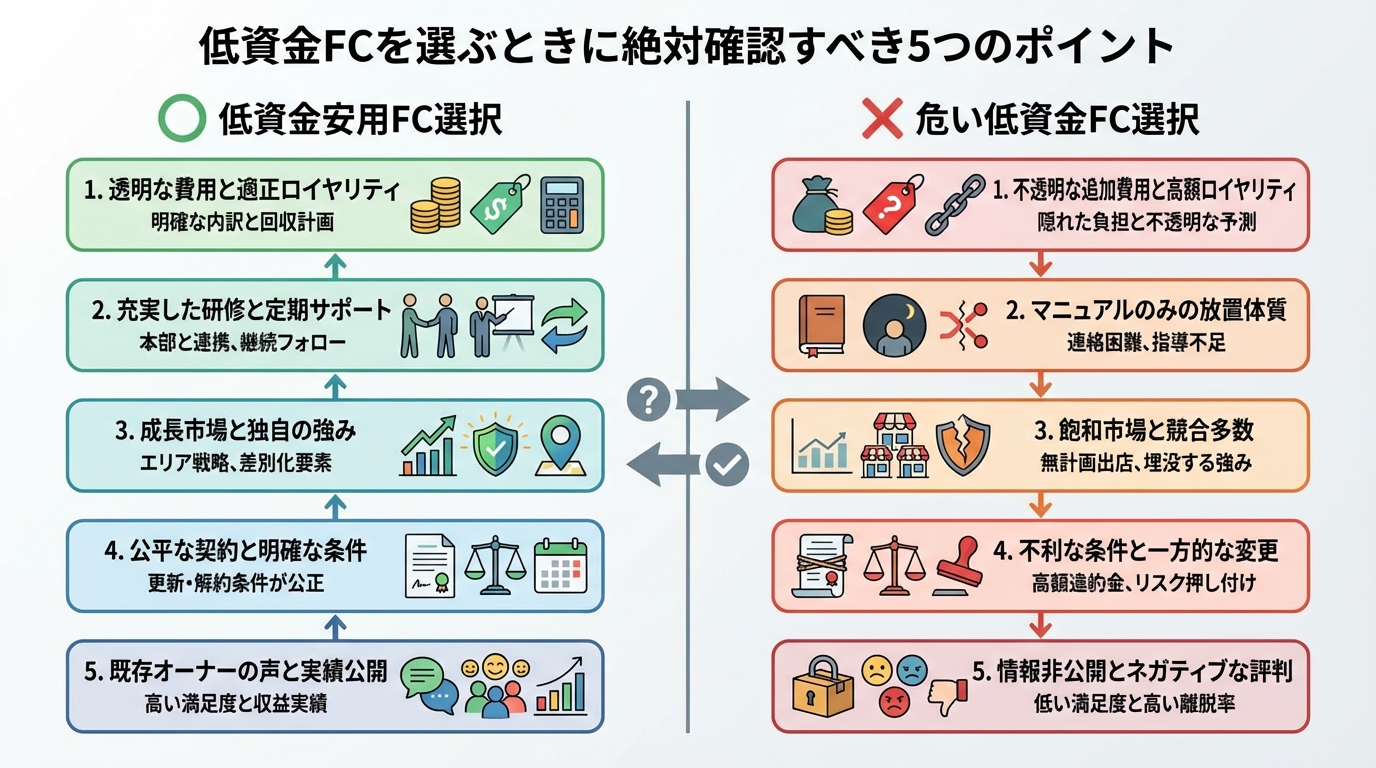 低資金FCを選ぶときに絶対確認すべき5つのポイント

低資金安用FC選択

1. 透明な費用と適正ロイヤリティ
明確な内訳と回収計画

2. 充実した研修と定期サポート
本部と連携、継続フォロー

3. 成長市場と独自の強み
エリア戦略、差別化要素

4. 公平な契約と明確な条件
更新・解約条件が公正

5. 既存オーナーの声と実績公開
高い満足度と収益実績

危い低資金FC選択

1. 不透明な追加費用と高額ロイヤリティ
隠れた負担と不透明な予測

2. マニュアルのみの放置体質
連絡困難、指導不足

3. 飽和市場と競合多数
無計画出店、埋没する強み

4. 不利な条件と一方的な変更
高額違約金、リスク押し付け

5. 情報非公開とネガティブな評判
低い満足度と高い離脱率